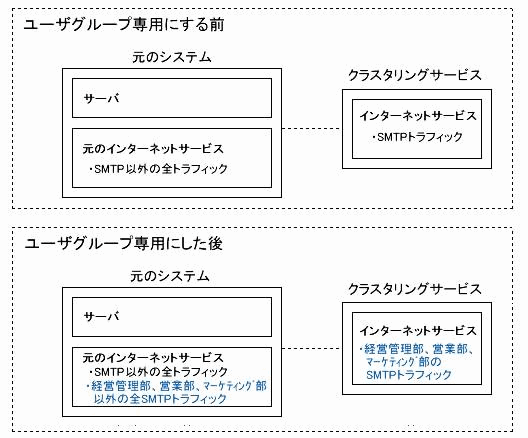 ユーザグループ専用にする前

元のシステム

サーバ

元のインターネットサービス
・SMTP以外の全トラフィック

クラスタリングサービス

インターネットサービス
・SMTPトラフィック

ユーザグループ専用にした後

元のシステム

サーバ

元のインターネットサービス
・SMTP以外の全トラフィック
・経営管理部、営業部、マーケティング部以外の全SMTPトラフィック

クラスタリングサービス

インターネットサービス
・経営管理部、営業部、マーケティング部のSMTPトラフィック